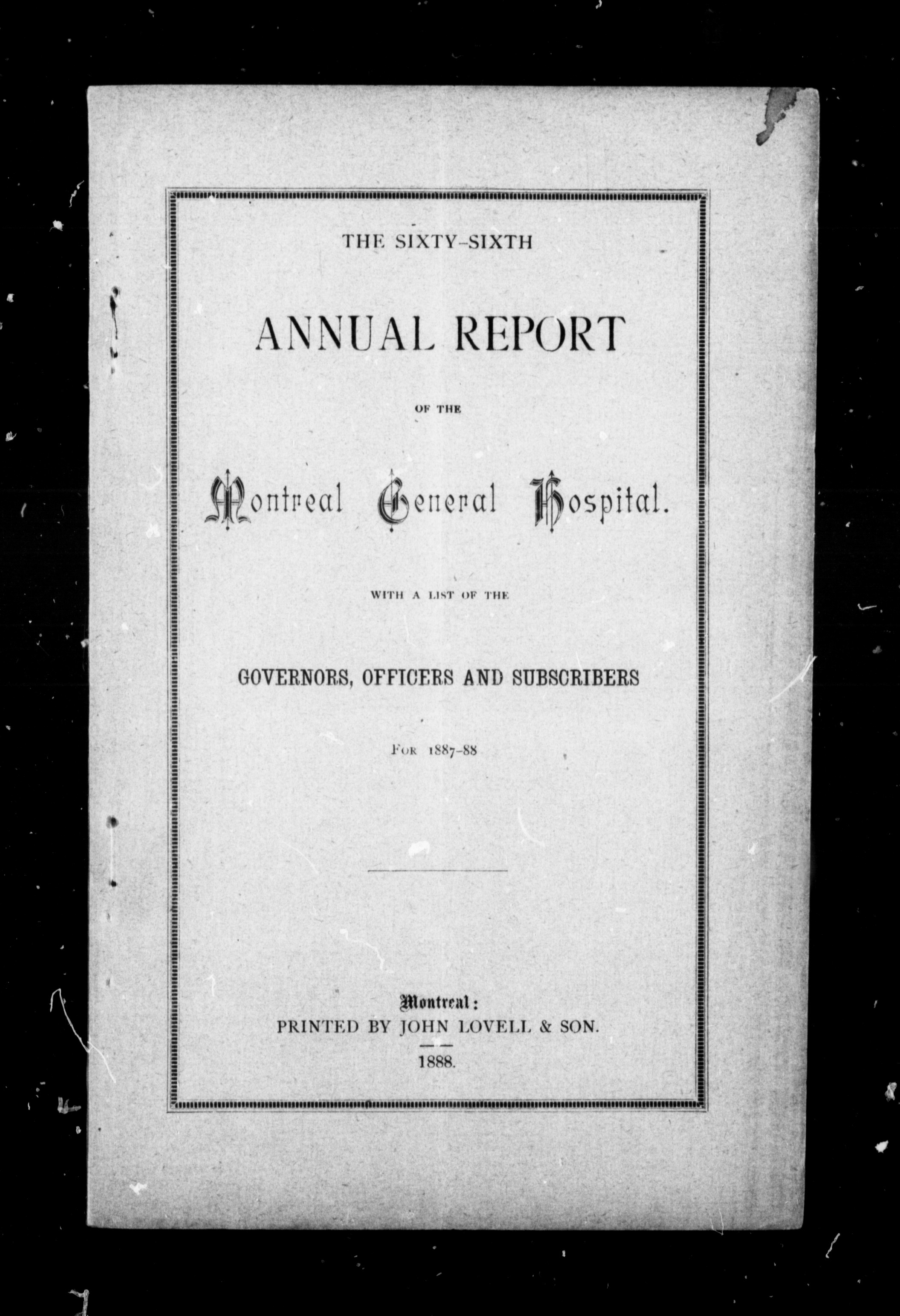 THE SIXTY-SIXTH

ANNUAL REPORT

OF THE

Montreal General Hospital.

WITH A LIST OF THE

GOVERNORS, OFFICERS AND SUBSCRIBERS

FOR 1887-88

Montreal:
PRINTED BY JOHN LOVELL & SON.

1888.